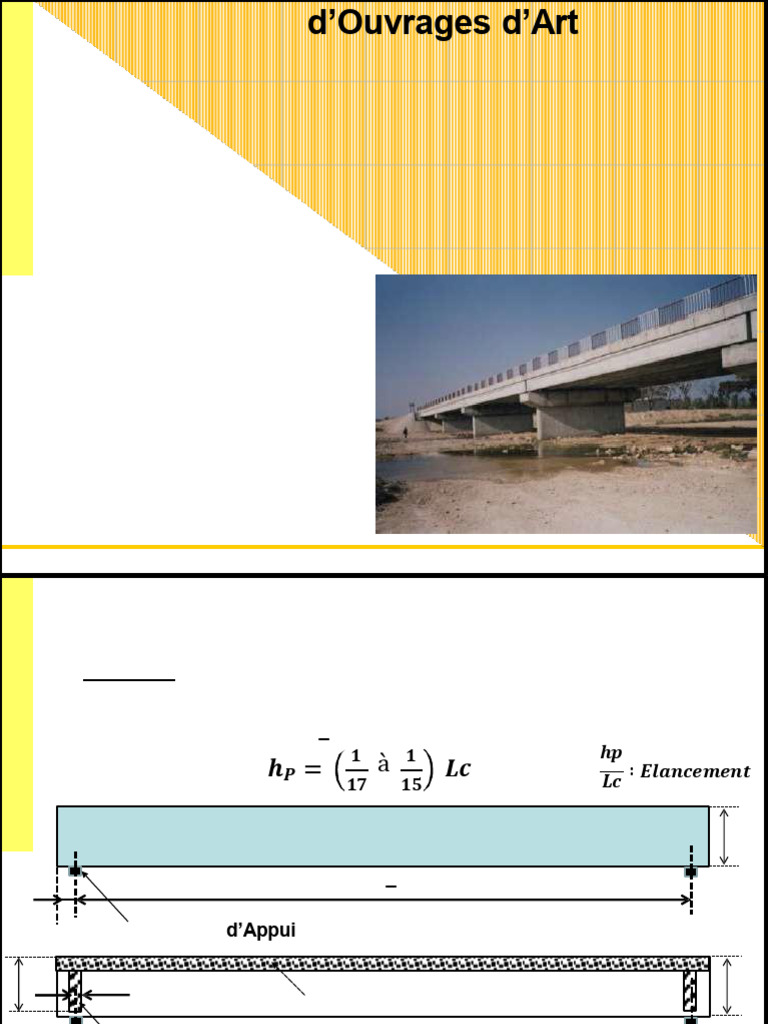 d'Ouvrages d'Art

$h_P = \left(\frac{1}{17} \text{ à } \frac{1}{15}\right) Lc$

$\frac{hp}{Lc}$ : Elancement

d'Appui